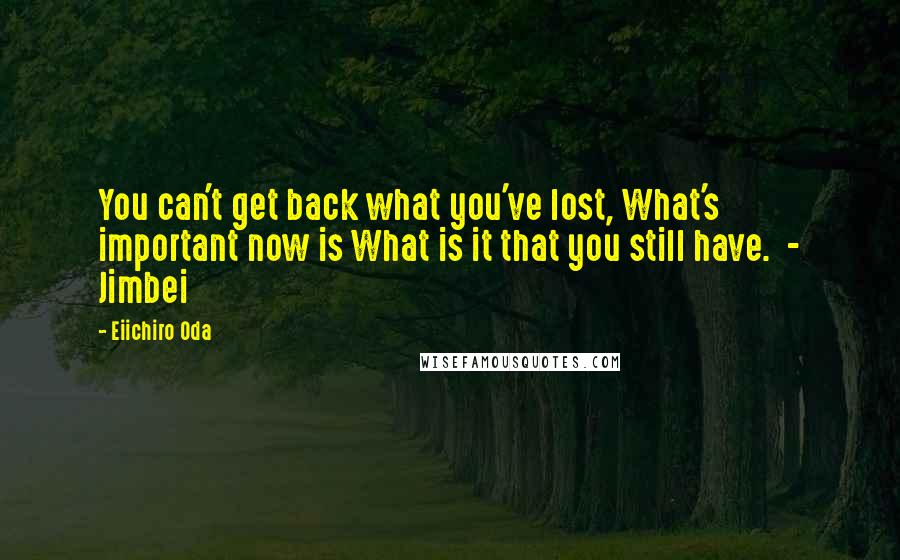 You can't get back what you've lost, What's important now is What is it that you still have.  - Jimbei

- Eiichiro Oda

WISEFAMOUSQUOTES.COM